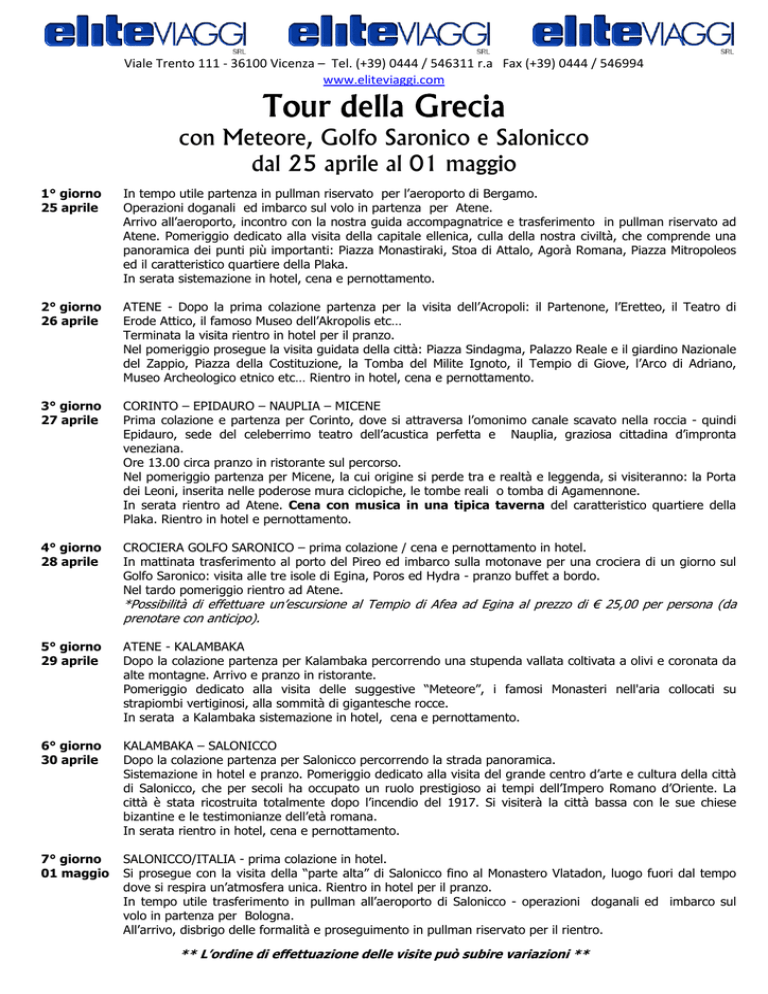 eliteVIAGGI SRL eliteVIAGGI SRL eliteVIAGGI SRL

Viale Trento 111 - 36100 Vicenza – Tel. (+39) 0444 / 546311 r.a Fax (+39) 0444 / 546994
www.eliteviaggi.com

Tour della Grecia
con Meteore, Golfo Saronico e Salonicco
dal 25 aprile al 01 maggio

1° giorno 25 aprile
In tempo utile partenza in pullman riservato per l'aeroporto di Bergamo. Operazioni doganali ed imbarco sul volo in partenza per Atene.
Arrivo all'aeroporto, incontro con la nostra guida accompagnatrice e trasferimento in pullman riservato ad Atene. Pomeriggio dedicato alla visita della capitale ellenica, culla della nostra civiltà, che comprende una panoramica dei punti più importanti: Piazza Monastiraki, Stoa di Attalo, Agorà Romana, Piazza Mitropoleos ed il caratteristico quartiere della Plaka.
In serata sistemazione in hotel, cena e pernottamento.

2° giorno 26 aprile
ATENE - Dopo la prima colazione partenza per la visita dell'Acropoli: il Partenone, l'Eretteo, il Teatro di Erode Attico, il famoso Museo dell'Akropolis etc…
Terminata la visita rientro in hotel per il pranzo.
Nel pomeriggio prosegue la visita guidata della città: Piazza Sindagma, Palazzo Reale e il giardino Nazionale del Zappio, Piazza della Costituzione, la Tomba del Milite Ignoto, il Tempio di Giove, l'Arco di Adriano, Museo Archeologico etnico etc… Rientro in hotel, cena e pernottamento.

3° giorno 27 aprile
CORINTO – EPIDAURO – NAUPLIA – MICENE
Prima colazione e partenza per Corinto, dove si attraversa l'omonimo canale scavato nella roccia - quindi Epidauro, sede del celeberrimo teatro dell'acustica perfetta e Nauplia, graziosa cittadina d'impronta veneziana.
Ore 13.00 circa pranzo in ristorante sul percorso.
Nel pomeriggio partenza per Micene, la cui origine si perde tra e realtà e leggenda, si visiteranno: la Porta dei Leoni, inserita nelle poderose mura ciclopiche, le tombe reali o tomba di Agamennone.
In serata rientro ad Atene. Cena con musica in una tipica taverna del caratteristico quartiere della Plaka. Rientro in hotel e pernottamento.

4° giorno 28 aprile
CROCIERA GOLFO SARONICO – prima colazione / cena e pernottamento in hotel.
In mattinata trasferimento al porto del Pireo ed imbarco sulla motonave per una crociera di un giorno sul Golfo Saronico: visita alle tre isole di Egina, Poros ed Hydra - pranzo buffet a bordo.
Nel tardo pomeriggio rientro ad Atene.
*Possibilità di effettuare un'escursione al Tempio di Afea ad Egina al prezzo di € 25,00 per persona (da prenotare con anticipo).

5° giorno 29 aprile
ATENE - KALAMBAKA
Dopo la colazione partenza per Kalambaka percorrendo una stupenda vallata coltivata a olivi e coronata da alte montagne. Arrivo e pranzo in ristorante.
Pomeriggio dedicato alla visita delle suggestive "Meteore", i famosi Monasteri nell'aria collocati su strapiombi vertiginosi, alla sommità di gigantesche rocce.
In serata a Kalambaka sistemazione in hotel, cena e pernottamento.

6° giorno 30 aprile
KALAMBAKA – SALONICCO
Dopo la colazione partenza per Salonicco percorrendo la strada panoramica.
Sistemazione in hotel e pranzo. Pomeriggio dedicato alla visita del grande centro d'arte e cultura della città di Salonicco, che per secoli ha occupato un ruolo prestigioso ai tempi dell'Impero Romano d'Oriente. La città è stata ricostruita totalmente dopo l'incendio del 1917. Si visiterà la città bassa con le sue chiese bizantine e le testimonianze dell'età romana.
In serata rientro in hotel, cena e pernottamento.

7° giorno 01 maggio
SALONICCO/ITALIA - prima colazione in hotel.
Si prosegue con la visita della "parte alta" di Salonicco fino al Monastero Vlatadon, luogo fuori dal tempo dove si respira un'atmosfera unica. Rientro in hotel per il pranzo.
In tempo utile trasferimento in pullman all'aeroporto di Salonicco - operazioni doganali ed imbarco sul volo in partenza per Bologna.
All'arrivo, disbrigo delle formalità e proseguimento in pullman riservato per il rientro.

** L'ordine di effettuazione delle visite può subire variazioni **